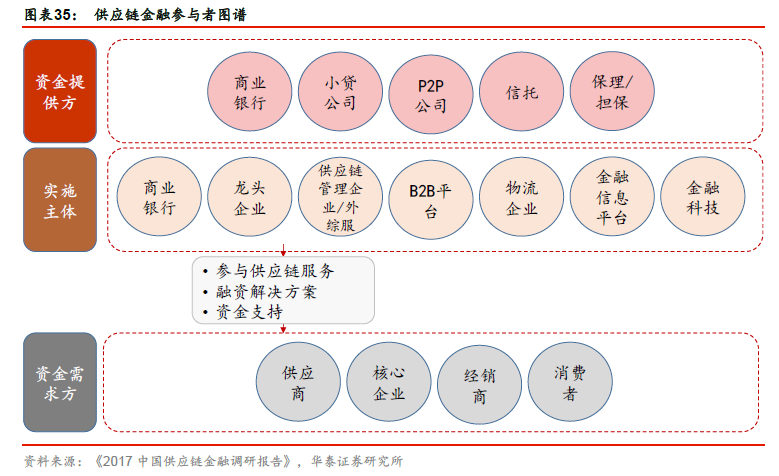 图表35： 供应链金融参与者图谱

资金提供方

商业银行

小贷公司

P2P公司

信托

保理/担保

实施主体

商业银行

龙头企业

供应链管理企业/外综服

B2B平台

物流企业

金融信息平台

金融科技

• 参与供应链服务
• 融资解决方案
• 资金支持

资金需求方

供应商

核心企业

经销商

消费者

资料来源：《2017 中国供应链金融调研报告》，华泰证券研究所